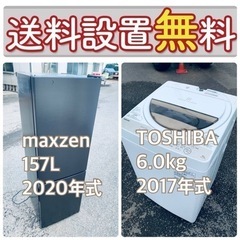 送料設置無料

maxzen
157L
2020年式

TOSHIBA
6.0kg
2017年式